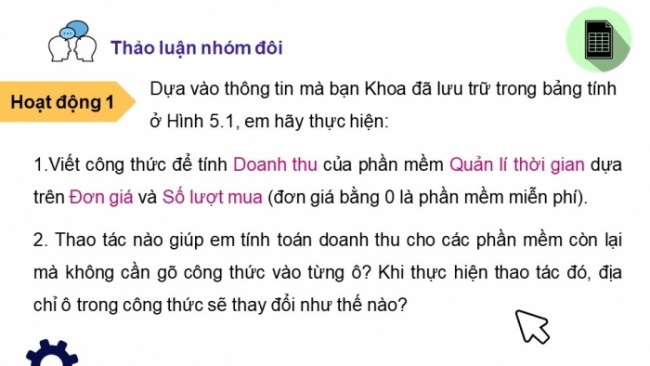 Thảo luận nhóm đôi

Hoạt động 1

Dựa vào thông tin mà bạn Khoa đã lưu trữ trong bảng tính ở Hình 5.1, em hãy thực hiện:

1.Viết công thức để tính Doanh thu của phần mềm Quản lí thời gian dựa trên Đơn giá và Số lượt mua (đơn giá bằng 0 là phần mềm miễn phí).

2. Thao tác nào giúp em tính toán doanh thu cho các phần mềm còn lại mà không cần gõ công thức vào từng ô? Khi thực hiện thao tác đó, địa chỉ ô trong công thức sẽ thay đổi như thế nào?